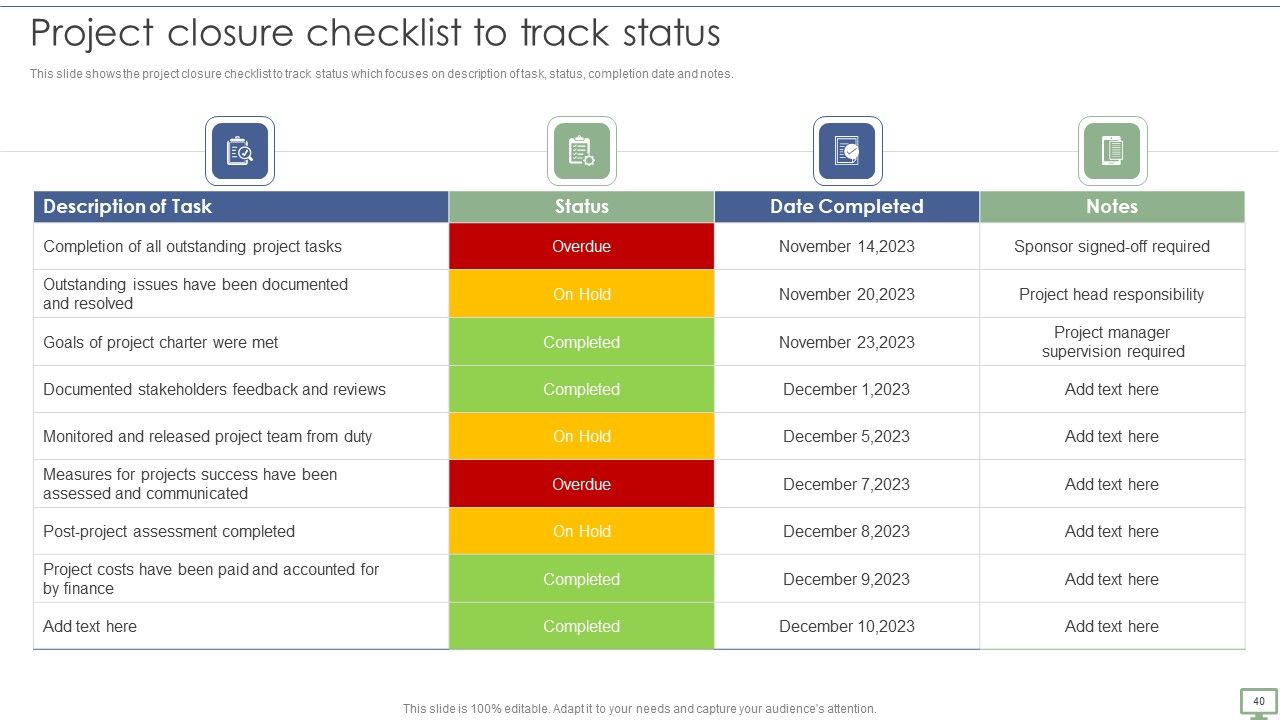 Project closure checklist to track status

This slide shows the project closure checklist to track status which focuses on description of task, status, completion date and notes.

| Description of Task | Status | Date Completed | Notes |
|---|---|---|---|
| Completion of all outstanding project tasks | Overdue | November 14,2023 | Sponsor signed-off required |
| Outstanding issues have been documented and resolved | On Hold | November 20,2023 | Project head responsibility |
| Goals of project charter were met | Completed | November 23,2023 | Project manager supervision required |
| Documented stakeholders feedback and reviews | Completed | December 1,2023 | Add text here |
| Monitored and released project team from duty | On Hold | December 5,2023 | Add text here |
| Measures for projects success have been assessed and communicated | Overdue | December 7,2023 | Add text here |
| Post-project assessment completed | On Hold | December 8,2023 | Add text here |
| Project costs have been paid and accounted for by finance | Completed | December 9,2023 | Add text here |
| Add text here | Completed | December 10,2023 | Add text here |

This slide is 100% editable. Adapt it to your needs and capture your audience's attention.

40